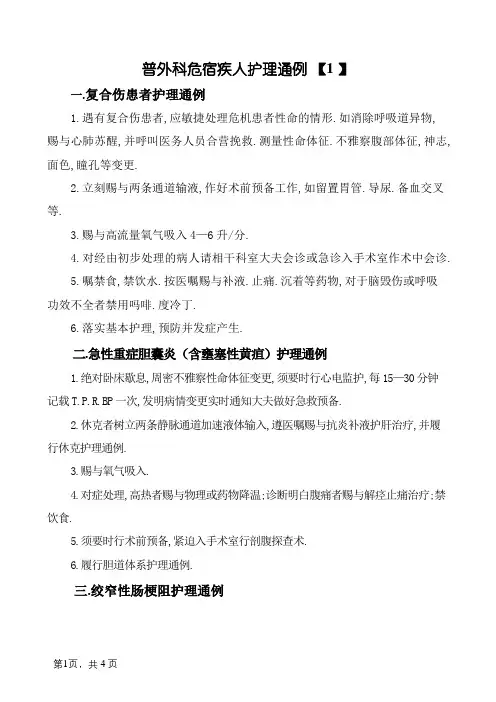 普外科危宿疾人护理通例 【1 】

一.复合伤患者护理通例

1.遇有复合伤患者，应敏捷处理危机患者性命的情形.如消除呼吸道异物，赐与心肺苏醒，并呼叫医务人员合营挽救.测量性命体征.不雅察腹部体征，神志，面色，瞳孔等变更.

2.立刻赐与两条通道输液，作好术前预备工作，如留置胃管.导尿.备血交叉等.

3.赐与高流量氧气吸入 4—6 升/分.

4.对经由初步处理的病人请相干科室大夫会诊或急诊入手术室作术中会诊.

5.嘱禁食，禁饮水.按医嘱赐与补液.止痛.沉着等药物，对于脑毁伤或呼吸功效不全者禁用吗啡.度冷丁.

6.落实基本护理，预防并发症产生.

二.急性重症胆囊炎（含壅塞性黄疸）护理通例

1.绝对卧床歇息，周密不雅察性命体征变更，须要时行心电监护，每 15—30 分钟记载 T.P.R.BP 一次，发明病情变更实时通知大夫做好急救预备.

2.休克者树立两条静脉通道加速液体输入，遵医嘱赐与抗炎补液护肝治疗，并履行休克护理通例.

3.赐与氧气吸入.

4.对症处理，高热者赐与物理或药物降温;诊断明白腹痛者赐与解痉止痛治疗;禁饮食.

5.须要时行术前预备，紧迫入手术室行剖腹探查术.

6.履行胆道体系护理通例.

三.绞窄性肠梗阻护理通例

第1页，共 4 页